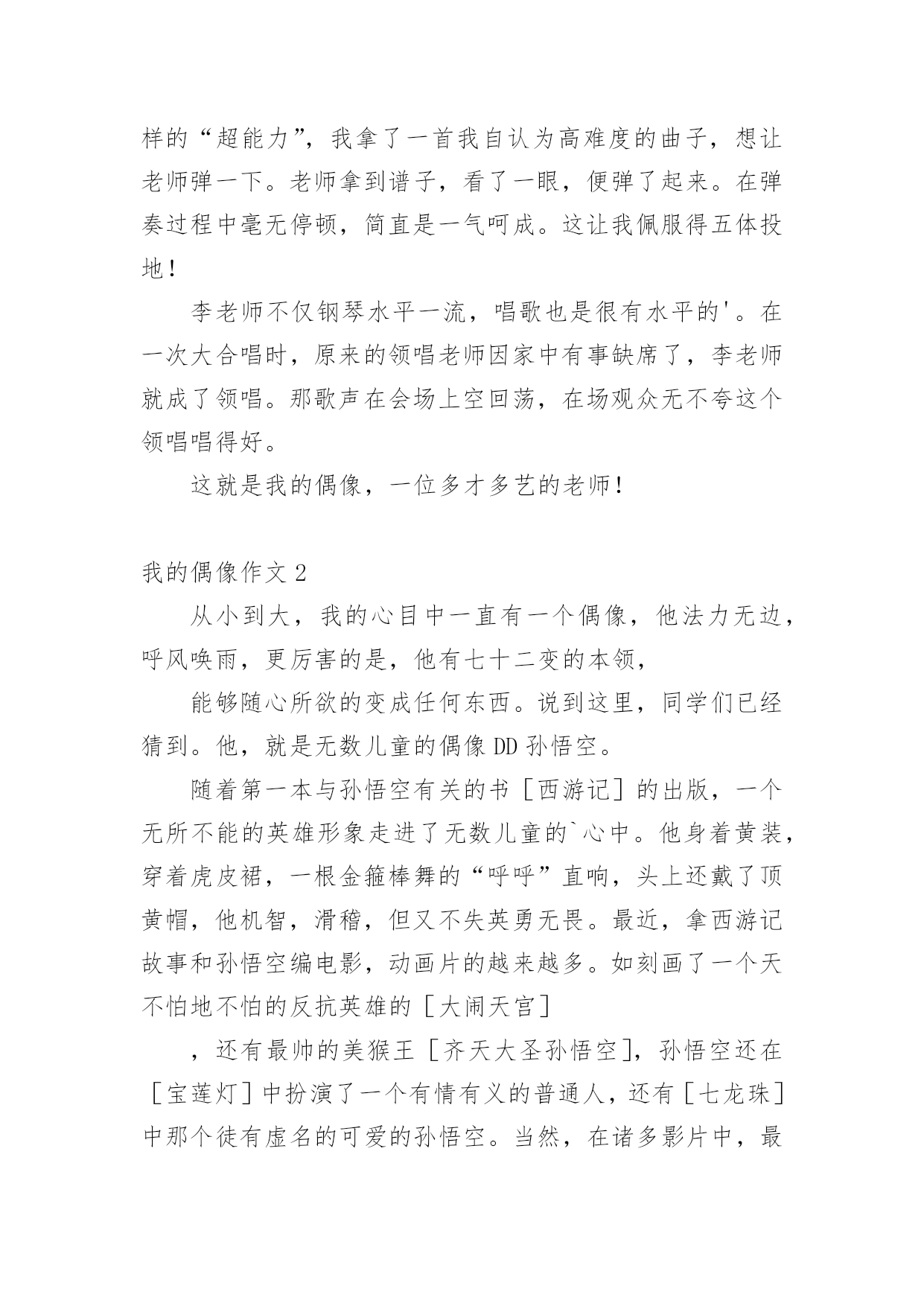 样的“超能力”，我拿了一首我自认为高难度的曲子，想让老师弹一下。老师拿到谱子，看了一眼，便弹了起来。在弹奏过程中毫无停顿，简直是一气呵成。这让我佩服得五体投地！

李老师不仅钢琴水平一流，唱歌也是很有水平的'。在一次大合唱时，原来的领唱老师因家中有事缺席了，李老师就成了领唱。那歌声在会场上空回荡，在场观众无不夸这个领唱唱得好。

这就是我的偶像，一位多才多艺的老师！

我的偶像作文 2

从小到大，我的心目中一直有一个偶像，他法力无边，呼风唤雨，更厉害的是，他有七十二变的本领，

能够随心所欲的变成任何东西。说到这里，同学们已经猜到。他，就是无数儿童的偶像 DD 孙悟空。

随着第一本与孙悟空有关的书［西游记］的出版，一个无所不能的英雄形象走进了无数儿童的`心中。他身着黄装，穿着虎皮裙，一根金箍棒舞的“呼呼”直响，头上还戴了顶黄帽，他机智，滑稽，但又不失英勇无畏。最近，拿西游记故事和孙悟空编电影，动画片的越来越多。如刻画了一个天不怕地不怕的反抗英雄的［大闹天宫］

，还有最帅的美猴王［齐天大圣孙悟空］，孙悟空还在［宝莲灯］中扮演了一个有情有义的普通人，还有［七龙珠］中那个徒有虚名的可爱的孙悟空。当然，在诸多影片中，最